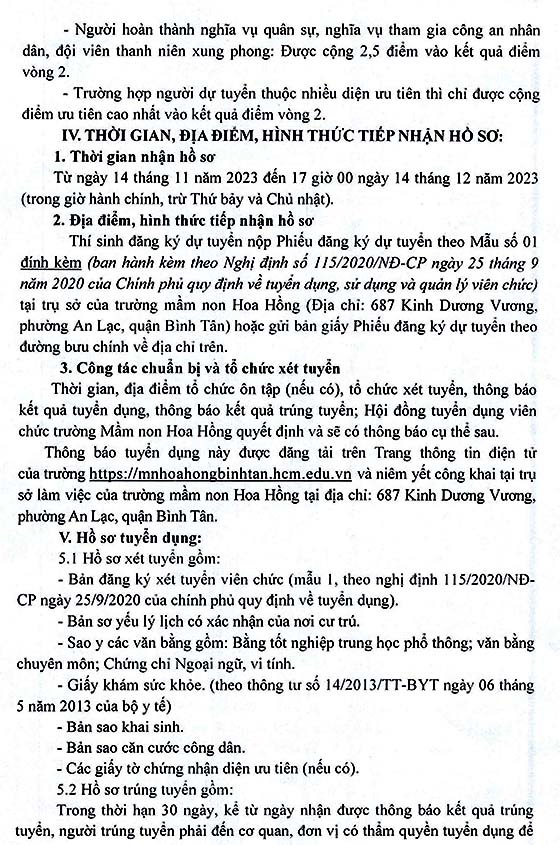 - Người hoàn thành nghĩa vụ quân sự, nghĩa vụ tham gia công an nhân dân, đội viên thanh niên xung phong: Được cộng 2,5 điểm vào kết quả điểm vòng 2.

- Trường hợp người dự tuyển thuộc nhiều diện ưu tiên thì chỉ được cộng điểm ưu tiên cao nhất vào kết quả điểm vòng 2.

IV. THỜI GIAN, ĐỊA ĐIỂM, HÌNH THỨC TIẾP NHẬN HỒ SƠ:

1. Thời gian nhận hồ sơ

Từ ngày 14 tháng 11 năm 2023 đến 17 giờ 00 ngày 14 tháng 12 năm 2023 (trong giờ hành chính, trừ Thứ bảy và Chủ nhật).

2. Địa điểm, hình thức tiếp nhận hồ sơ

Thí sinh đăng ký dự tuyển nộp Phiếu đăng ký dự tuyển theo Mẫu số 01 đính kèm (ban hành kèm theo Nghị định số 115/2020/NĐ-CP ngày 25 tháng 9 năm 2020 của Chính phủ quy định về tuyển dụng, sử dụng và quản lý viên chức) tại trụ sở của trường mầm non Hoa Hồng (Địa chỉ: 687 Kinh Dương Vương, phường An Lạc, quận Bình Tân) hoặc gửi bản giấy Phiếu đăng ký dự tuyển theo đường bưu chính về địa chỉ trên.

3. Công tác chuẩn bị và tổ chức xét tuyển

Thời gian, địa điểm tổ chức ôn tập (nếu có), tổ chức xét tuyển, thông báo kết quả tuyển dụng, thông báo kết quả trúng tuyển; Hội đồng tuyển dụng viên chức trường Mầm non Hoa Hồng quyết định và sẽ có thông báo cụ thể sau.

Thông báo tuyển dụng này được đăng tải trên Trang thông tin điện tử của trường https://mnhoahongbinhtan.hcm.edu.vn và niêm yết công khai tại trụ sở làm việc của trường mầm non Hoa Hồng tại địa chỉ: 687 Kinh Dương Vương, phường An Lạc, quận Bình Tân.

V. Hồ sơ tuyển dụng:

5.1 Hồ sơ xét tuyển gồm:

- Bản đăng ký xét tuyển viên chức (mẫu 1, theo nghị định 115/2020/NĐ-CP ngày 25/9/2020 của chính phủ quy định về tuyển dụng).

- Bản sơ yếu lý lịch có xác nhận của nơi cư trú.

- Sao y các văn bằng gồm: Bằng tốt nghiệp trung học phổ thông; văn bằng chuyên môn; Chứng chỉ Ngoại ngữ, vi tính.

- Giấy khám sức khỏe. (theo thông tư số 14/2013/TT-BYT ngày 06 tháng 5 năm 2013 của bộ y tế)

- Bản sao khai sinh.

- Bản sao căn cước công dân.

- Các giấy tờ chứng nhận diện ưu tiên (nếu có).

5.2 Hồ sơ trúng tuyển gồm:

Trong thời hạn 30 ngày, kể từ ngày nhận được thông báo kết quả trúng tuyển, người trúng tuyển phải đến cơ quan, đơn vị có thẩm quyền tuyển dụng để